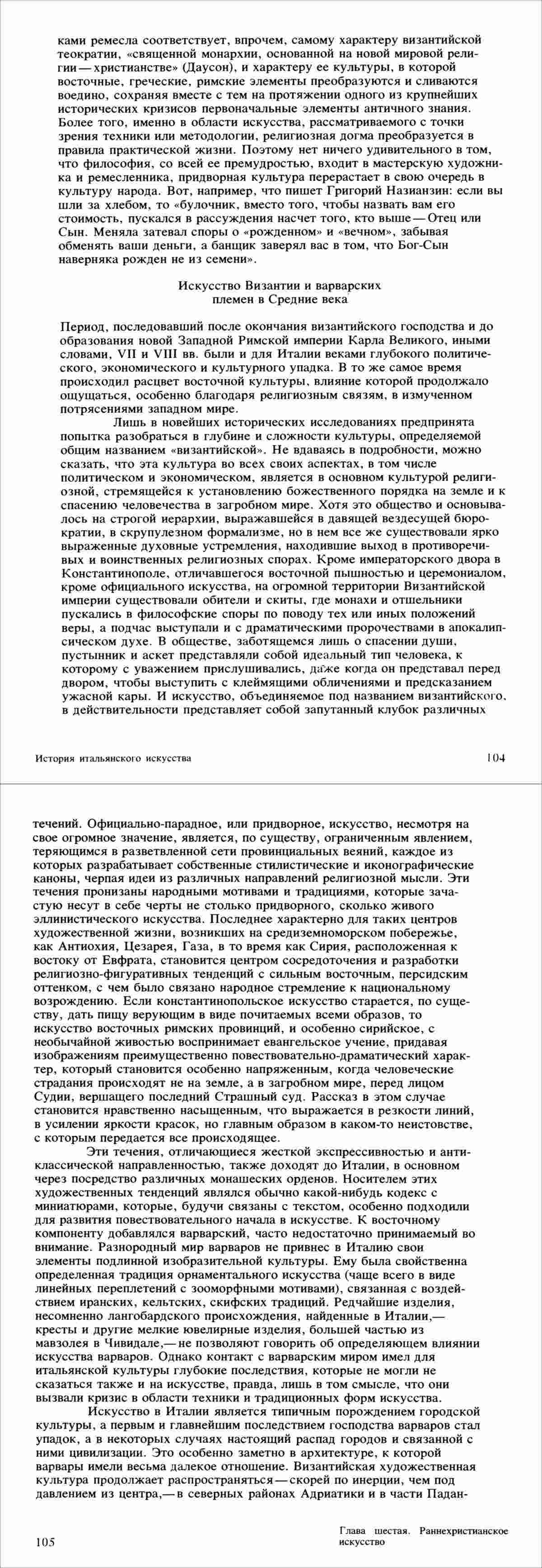 ками ремесла соответствует, впрочем, самому характеру византийской теократии, «священной монархии, основанной на новой мировой религии — христианстве» (Даусон), и характеру ее культуры, в которой восточные, греческие, римские элементы преобразуются и сливаются воедино, сохраняя вместе с тем на протяжении одного из крупнейших исторических кризисов первоначальные элементы античного знания. Более того, именно в области искусства, рассматриваемого с точки зрения техники или методологии, религиозная догма преобразуется в правила практической жизни. Поэтому нет ничего удивительного в том, что философия, со всей ее премудростью, входит в мастерскую художника и ремесленника, придворная культура перерастает в свою очередь в культуру народа. Вот, например, что пишет Григорий Назианзин: если вы шли за хлебом, то «булочник, вместо того, чтобы назвать вам его стоимость, пускался в рассуждения насчет того, кто выше — Отец или Сын. Меняла затевал споры о «рожденном» и «вечном», забывая обменять ваши деньги, а банщик заверял вас в том, что Бог-Сын наверняка рожден не из семени».

Искусство Византии и варварских племен в Средние века

Период, последовавший после окончания византийского господства и до образования новой Западной Римской империи Карла Великого, иными словами, VII и VIII вв. были и для Италии веками глубокого политического, экономического и культурного упадка. В то же самое время происходил расцвет восточной культуры, влияние которой продолжало ощущаться, особенно благодаря религиозным связям, в измученном потрясениями западном мире.

Лишь в новейших исторических исследованиях предпринята попытка разобраться в глубине и сложности культуры, определяемой общим названием «византийской». Не вдаваясь в подробности, можно сказать, что эта культура во всех своих аспектах, в том числе политическом и экономическом, является в основном культурой религиозной, стремящейся к установлению божественного порядка на земле и к спасению человечества в загробном мире. Хотя это общество и основывалось на строгой иерархии, выражавшейся в давящей вездесущей бюрократии, в скрупулезном формализме, но в нем все же существовали ярко выраженные духовные устремления, находившие выход в противоречивых и воинственных религиозных спорах. Кроме императорского двора в Константинополе, отличавшегося восточной пышностью и церемониалом, кроме официального искусства, на огромной территории Византийской империи существовали обители и скиты, где монахи и отшельники пускались в философские споры по поводу тех или иных положений веры, а подчас выступали и с драматическими пророчествами в апокалипсическом духе. В обществе, заботящемся лишь о спасении души, пустынник и аскет представляли собой идеальный тип человека, к которому с уважением прислушивались, даже когда он представал перед двором, чтобы выступить с клеймящими обличениями и предсказанием ужасной кары. И искусство, объединяемое под названием византийского, в действительности представляет собой запутанный клубок различных

История итальянского искусства 104

течений. Официально-парадное, или придворное, искусство, несмотря на свое огромное значение, является, по существу, ограниченным явлением, теряющимся в разветвленной сети провинциальных веяний, каждое из которых разрабатывает собственные стилистические и иконографические каноны, черпая идеи из различных направлений религиозной мысли. Эти течения пронизаны народными мотивами и традициями, которые зачастую несут в себе черты не столько придворного, сколько живого эллинистического искусства. Последнее характерно для таких центров художественной жизни, возникших на средиземноморском побережье, как Антиохия, Цезарея, Газа, в то время как Сирия, расположенная к востоку от Евфрата, становится центром сосредоточения и разработки религиозно-фигуративных тенденций с сильным восточным, персидским оттенком, с чем было связано народное стремление к национальному возрождению. Если константинопольское искусство старается, по существу, дать пищу верующим в виде почитаемых всеми образов, то искусство восточных римских провинций, и особенно сирийское, с необычайной живостью воспринимает евангельское учение, придавая изображениям преимущественно повествовательно-драматический характер, который становится особенно напряженным, когда человеческие страдания происходят не на земле, а в загробном мире, перед лицом Судии, вершащего последний Страшный суд. Рассказ в этом случае становится нравственно насыщенным, что выражается в резкости линий, в усилении яркости красок, но главным образом в каком-то неистовстве, с которым передается все происходящее.

Эти течения, отличающиеся жесткой экспрессивностью и антиклассической направленностью, также доходят до Италии, в основном через посредство различных монашеских орденов. Носителем этих художественных тенденций являлся обычно какой-нибудь кодекс с миниатюрами, которые, будучи связаны с текстом, особенно подходили для развития повествовательного начала в искусстве. К восточному компоненту добавлялся варварский, часто недостаточно принимаемый во внимание. Разнородный мир варваров не привнес в Италию свои элементы подлинной изобразительной культуры. Ему была свойственна определенная традиция орнаментального искусства (чаще всего в виде линейных переплетений с зооморфными мотивами), связанная с воздействием иранских, кельтских, скифских традиций. Редчайшие изделия, несомненно лангобардского происхождения, найденные в Италии,— кресты и другие мелкие ювелирные изделия, большей частью из мавзолея в Чивидале,— не позволяют говорить об определяющем влиянии искусства варваров. Однако контакт с варварским миром имел для итальянской культуры глубокие последствия, которые не могли не сказаться также и на искусстве, правда, лишь в том смысле, что они вызвали кризис в области техники и традиционных форм искусства.

Искусство в Италии является типичным порождением городской культуры, а первым и главнейшим последствием господства варваров стал упадок, а в некоторых случаях настоящий распад городов и связанной с ними цивилизации. Это особенно заметно в архитектуре, к которой варвары имели весьма далекое отношение. Византийская художественная культура продолжает распространяться — скорей по инерции, чем под давлением из центра,— в северных районах Адриатики и в части Падан-

105 Глава шестая. Раннехристианское искусство